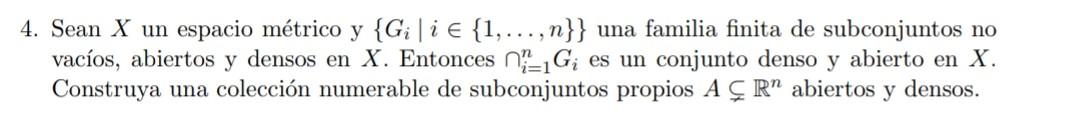 4. Sean $X$ un espacio métrico y $\{G_i \mid i \in \{1, \ldots, n\}\}$ una familia finita de subconjuntos no vacíos, abiertos y densos en $X$. Entonces $\cap_{i=1}^{n} G_i$ es un conjunto denso y abierto en $X$. Construya una colección numerable de subconjuntos propios $A \subsetneq \mathbb{R}^n$ abiertos y densos.